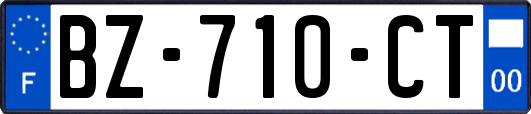 F
BZ-710-CT
00